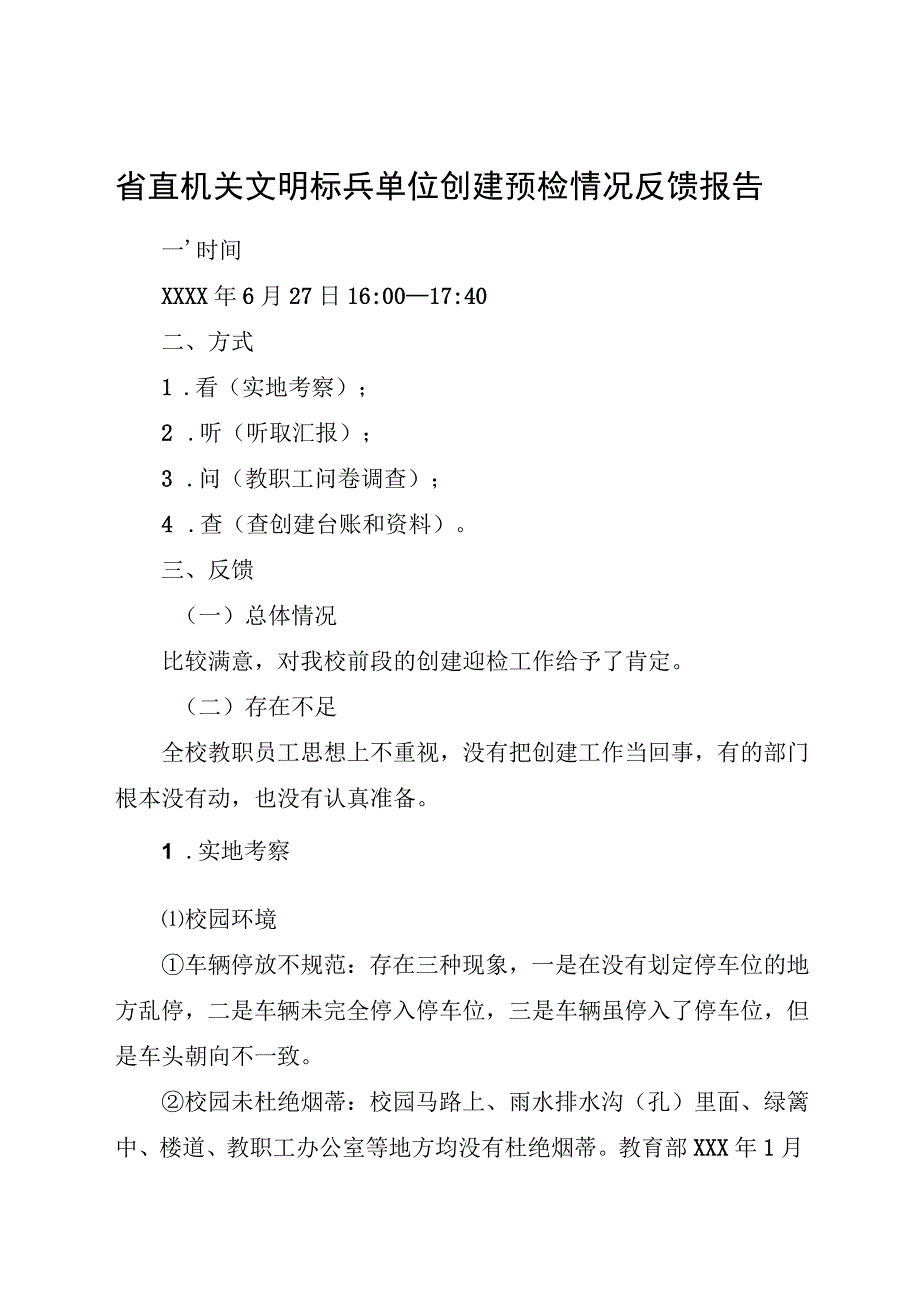 省直机关文明标兵单位创建预检情况反馈报告

一’时间

XXXX年6月27日16:00—17:40

二、方式

1．看（实地考察）；

2．听（听取汇报）；

3．问（教职工问卷调查）；

4．查（查创建台账和资料）。

三、反馈

（一）总体情况

比较满意，对我校前段的创建迎检工作给予了肯定。

（二）存在不足

全校教职员工思想上不重视，没有把创建工作当回事，有的部门根本没有动，也没有认真准备。

1．实地考察

⑴校园环境

①车辆停放不规范：存在三种现象，一是在没有划定停车位的地方乱停，二是车辆未完全停入停车位，三是车辆虽停入了停车位，但是车头朝向不一致。

②校园未杜绝烟蒂：校园马路上、雨水排水沟（孔）里面、绿篱中、楼道、教职工办公室等地方均没有杜绝烟蒂。教育部XXX年1月